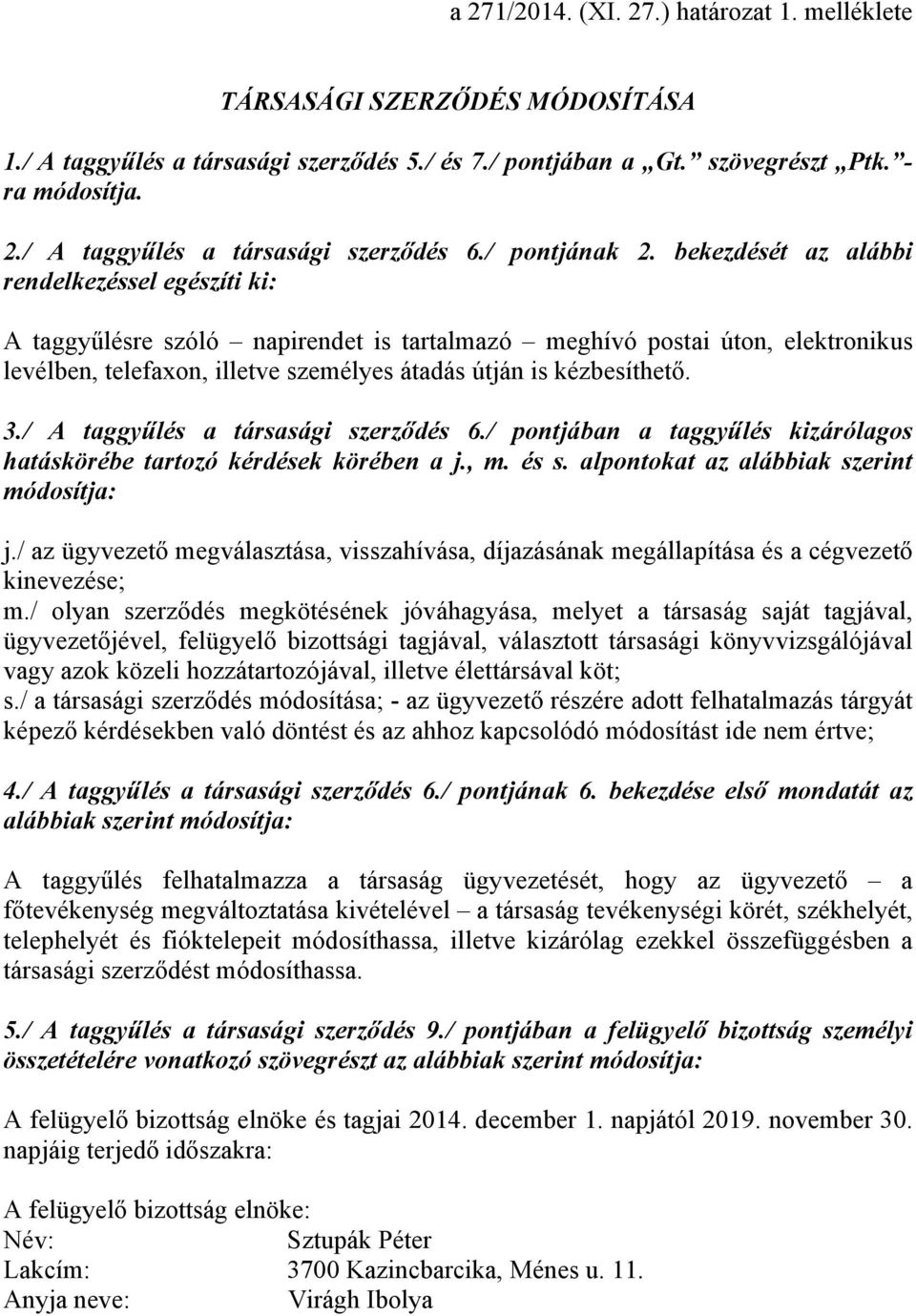 a 271/2014. (XI. 27.) határozat 1. melléklete

TÁRSASÁGI SZERZŐDÉS MÓDOSÍTÁSA

1./ A taggyűlés a társasági szerződés 5./ és 7./ pontjában a „Gt.” szövegrészt „Ptk.”-ra módosítja.

2./ A taggyűlés a társasági szerződés 6./ pontjának 2. bekezdését az alábbi rendelkezéssel egészíti ki:

A taggyűlésre szóló – napirendet is tartalmazó – meghívó postai úton, elektronikus levélben, telefaxon, illetve személyes átadás útján is kézbesíthető.

3./ A taggyűlés a társasági szerződés 6./ pontjában a taggyűlés kizárólagos hatáskörébe tartozó kérdések körében a j., m. és s. alpontokat az alábbiak szerint módosítja:

j./ az ügyvezető megválasztása, visszahívása, díjazásának megállapítása és a cégvezető kinevezése;
m./ olyan szerződés megkötésének jóváhagyása, melyet a társaság saját tagjával, ügyvezetőjével, felügyelő bizottsági tagjával, választott társasági könyvvizsgálójával vagy azok közeli hozzátartozójával, illetve élettársával köt;
s./ a társasági szerződés módosítása; - az ügyvezető részére adott felhatalmazás tárgyát képező kérdésekben való döntést és az ahhoz kapcsolódó módosítást ide nem értve;

4./ A taggyűlés a társasági szerződés 6./ pontjának 6. bekezdése első mondatát az alábbiak szerint módosítja:

A taggyűlés felhatalmazza a társaság ügyvezetését, hogy az ügyvezető – a főtevékenység megváltoztatása kivételével – a társaság tevékenységi körét, székhelyét, telephelyét és fióktelepeit módosíthassa, illetve kizárólag ezekkel összefüggésben a társasági szerződést módosíthassa.

5./ A taggyűlés a társasági szerződés 9./ pontjában a felügyelő bizottság személyi összetételére vonatkozó szövegrészt az alábbiak szerint módosítja:

A felügyelő bizottság elnöke és tagjai 2014. december 1. napjától 2019. november 30. napjáig terjedő időszakra:

A felügyelő bizottság elnöke:
Név: Sztupák Péter
Lakcím: 3700 Kazincbarcika, Ménes u. 11.
Anyja neve: Virágh Ibolya